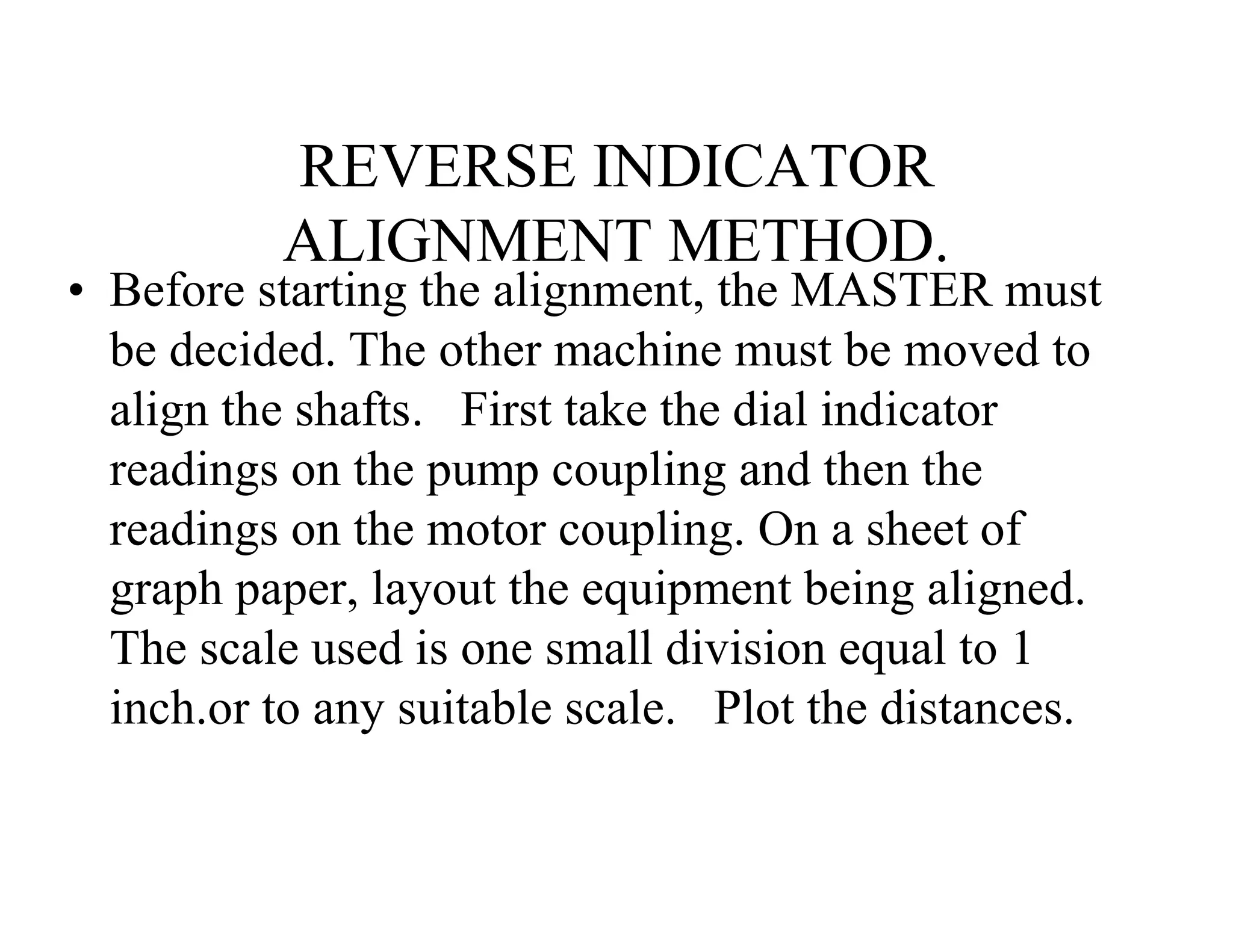 REVERSE INDICATOR ALIGNMENT METHOD.

• Before starting the alignment, the MASTER must be decided. The other machine must be moved to align the shafts.   First take the dial indicator readings on the pump coupling and then the readings on the motor coupling. On a sheet of graph paper, layout the equipment being aligned. The scale used is one small division equal to 1 inch.or to any suitable scale.   Plot the distances.